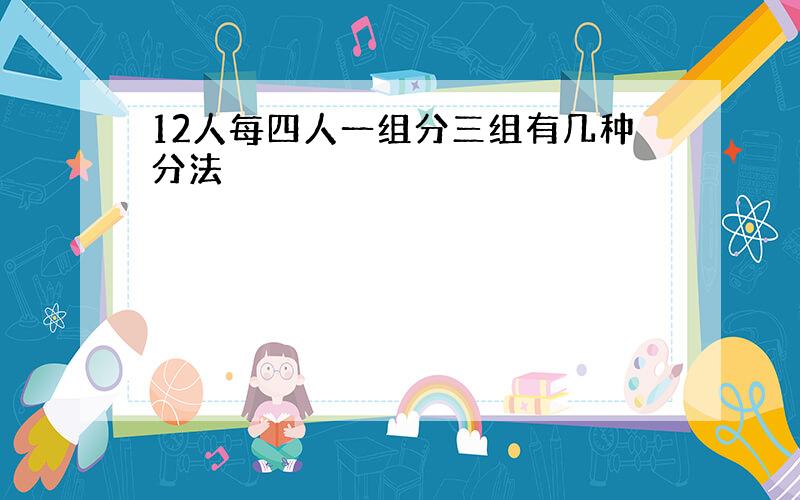 12人每四人一组分三组有几种分法